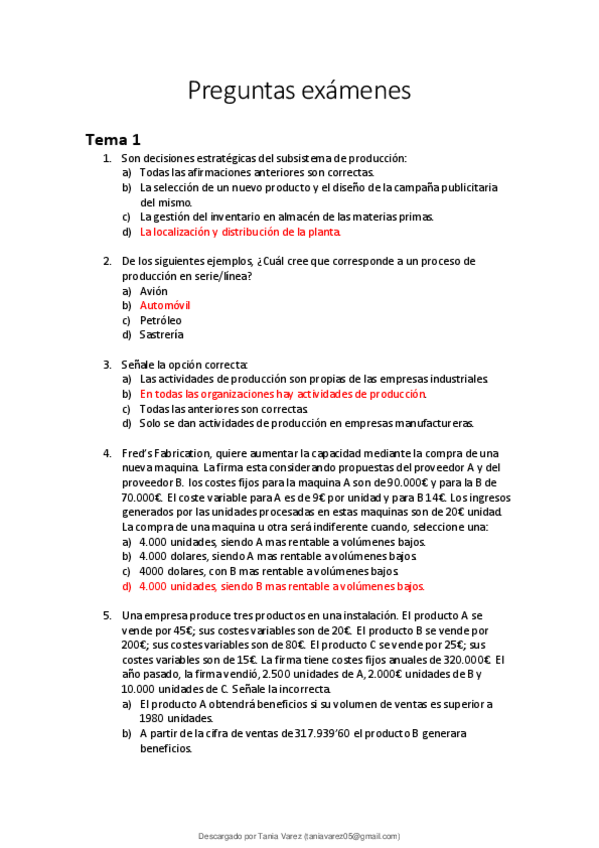 Preguntas exámenes

Tema 1

1. Son decisiones estratégicas del subsistema de producción:
a) Todas las afirmaciones anteriores son correctas.
b) La selección de un nuevo producto y el diseño de la campaña publicitaria del mismo.
c) La gestión del inventario en almacén de las materias primas.
d) La localización y distribución de la planta.

2. De los siguientes ejemplos, ¿Cuál cree que corresponde a un proceso de producción en serie/línea?
a) Avión
b) Automóvil
c) Petróleo
d) Sastrería

3. Señale la opción correcta:
a) Las actividades de producción son propias de las empresas industriales.
b) En todas las organizaciones hay actividades de producción.
c) Todas las anteriores son correctas.
d) Solo se dan actividades de producción en empresas manufactureras.

4. Fred's Fabrication, quiere aumentar la capacidad mediante la compra de una nueva maquina. La firma esta considerando propuestas del proveedor A y del proveedor B. los costes fijos para la maquina A son de 90.000€ y para la B de 70.000€. El coste variable para A es de 9€ por unidad y para B 14€. Los ingresos generados por las unidades procesadas en estas maquinas son de 20€ unidad. La compra de una maquina u otra será indiferente cuando, seleccione una:
a) 4.000 unidades, siendo A mas rentable a volúmenes bajos.
b) 4.000 dolares, siendo A mas rentable a volúmenes bajos.
c) 4000 dolares, con B mas rentable a volúmenes bajos.
d) 4.000 unidades, siendo B mas rentable a volúmenes bajos.

5. Una empresa produce tres productos en una instalación. El producto A se vende por 45€; sus costes variables son de 20€. El producto B se vende por 200€; sus costes variables son de 80€. El producto C se vende por 25€; sus costes variables son de 15€. La firma tiene costes fijos anuales de 320.000€. El año pasado, la firma vendió, 2.500 unidades de A, 2.000€ unidades de B y 10.000 unidades de C. Señale la incorrecta.
a) El producto A obtendrá beneficios si su volumen de ventas es superior a 1980 unidades.
b) A partir de la cifra de ventas de 317.939'60 el producto B generara beneficios.

Descargado por Tania Varez (taniavarez05@gmail.com)